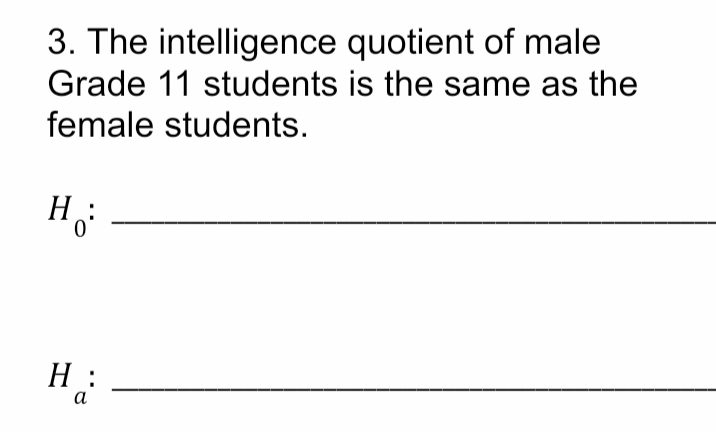 3. The intelligence quotient of male Grade 11 students is the same as the female students.

$H_0$: ____________________

$H_a$: ____________________